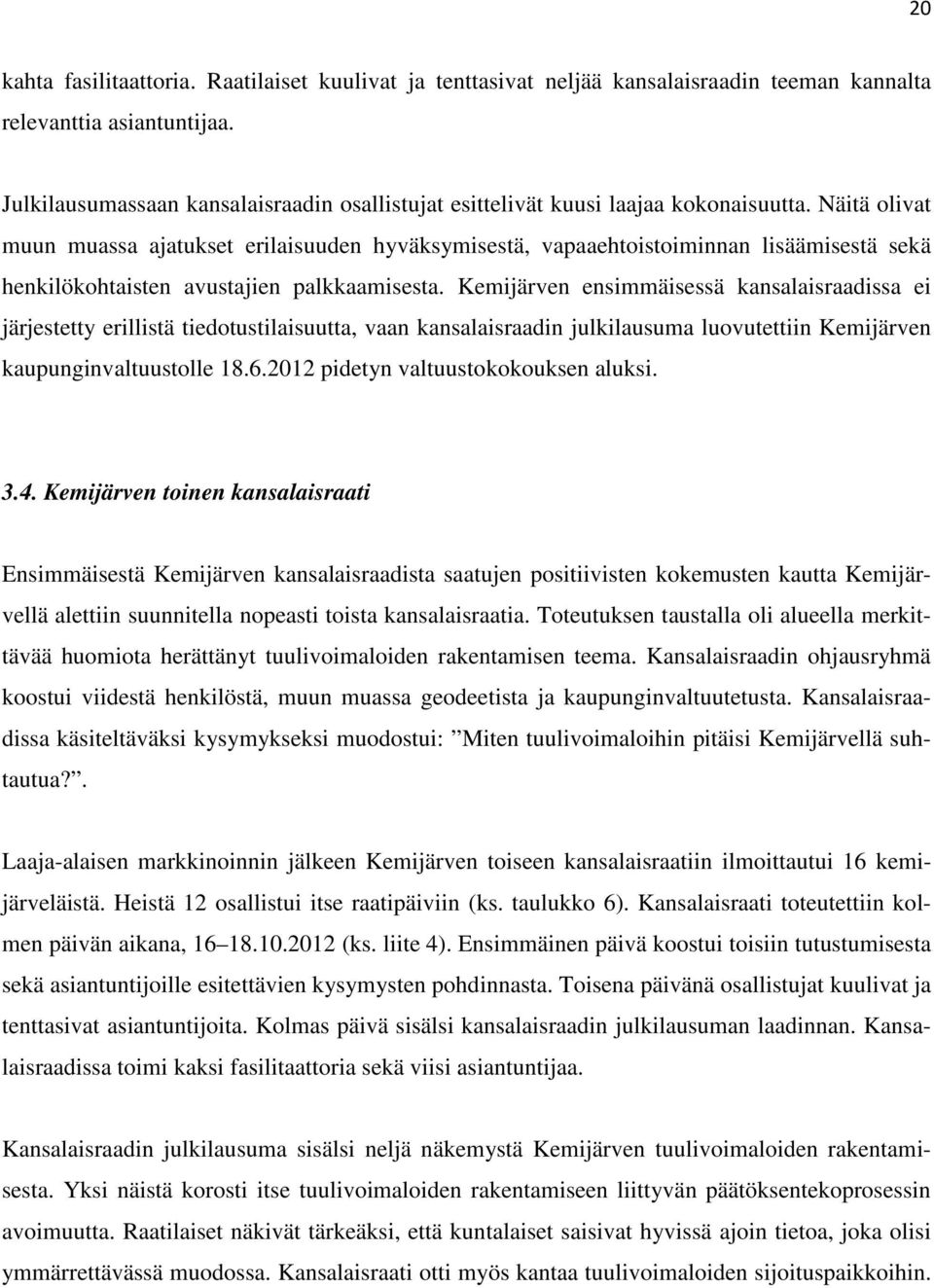 20

kahta fasilitaattoria. Raatilaiset kuulivat ja tenttasivat neljää kansalaisraadin teeman kannalta relevanttia asiantuntijaa.

Julkilausumassaan kansalaisraadin osallistujat esittelivät kuusi laajaa kokonaisuutta. Näitä olivat muun muassa ajatukset erilaisuuden hyväksymisestä, vapaaehtoistoiminnan lisäämisestä sekä henkilökohtaisten avustajien palkkaamisesta. Kemijärven ensimmäisessä kansalaisraadissa ei järjestetty erillistä tiedotustilaisuutta, vaan kansalaisraadin julkilausuma luovutettiin Kemijärven kaupunginvaltuustolle 18.6.2012 pidetyn valtuustokokouksen aluksi.

3.4. Kemijärven toinen kansalaisraati

Ensimmäisestä Kemijärven kansalaisraadista saatujen positiivisten kokemusten kautta Kemijärvellä alettiin suunnitella nopeasti toista kansalaisraatia. Toteutuksen taustalla oli alueella merkittävää huomiota herättänyt tuulivoimaloiden rakentamisen teema. Kansalaisraadin ohjausryhmä koostui viidestä henkilöstä, muun muassa geodeetista ja kaupunginvaltuutetusta. Kansalaisraadissa käsiteltäväksi kysymykseksi muodostui: ”Miten tuulivoimaloihin pitäisi Kemijärvellä suhtautua?”.

Laaja-alaisen markkinoinnin jälkeen Kemijärven toiseen kansalaisraatiin ilmoittautui 16 kemijärveläistä. Heistä 12 osallistui itse raatipäiviin (ks. taulukko 6). Kansalaisraati toteutettiin kolmen päivän aikana, 16–18.10.2012 (ks. liite 4). Ensimmäinen päivä koostui toisiin tutustumisesta sekä asiantuntijoille esitettävien kysymysten pohdinnasta. Toisena päivänä osallistujat kuulivat ja tenttasivat asiantuntijoita. Kolmas päivä sisälsi kansalaisraadin julkilausuman laadinnan. Kansalaisraadissa toimi kaksi fasilitaattoria sekä viisi asiantuntijaa.

Kansalaisraadin julkilausuma sisälsi neljä näkemystä Kemijärven tuulivoimaloiden rakentamisesta. Yksi näistä korosti itse tuulivoimaloiden rakentamiseen liittyvän päätöksentekoprosessin avoimuutta. Raatilaiset näkivät tärkeäksi, että kuntalaiset saisivat hyvissä ajoin tietoa, joka olisi ymmärrettävässä muodossa. Kansalaisraati otti myös kantaa tuulivoimaloiden sijoituspaikkoihin.